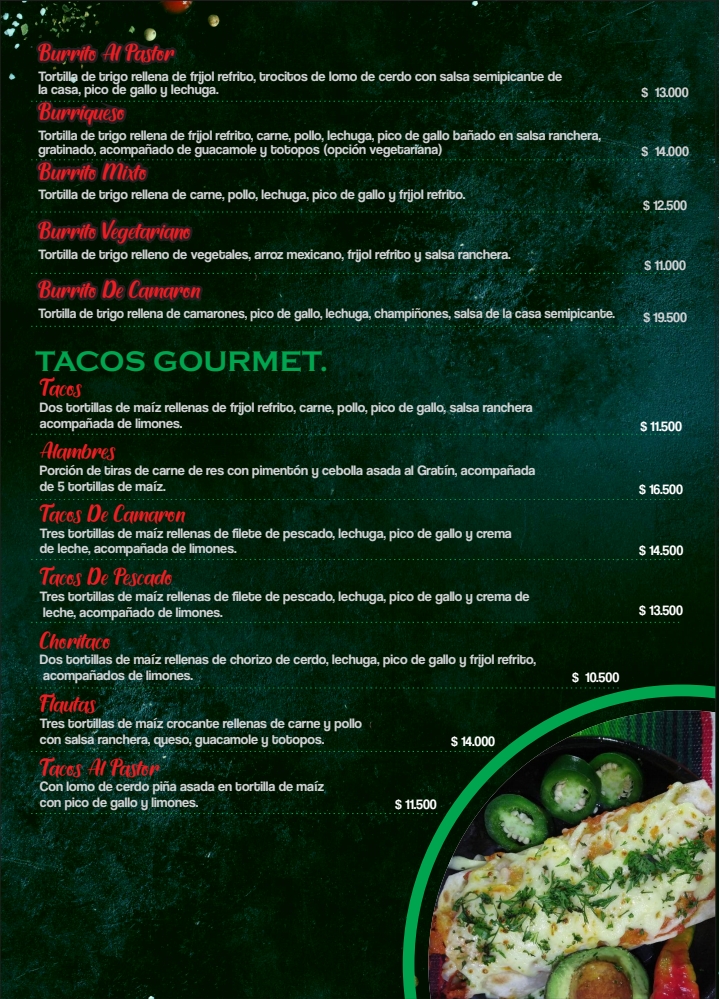 Burrito Al Pastor

Tortilla de trigo rellena de frijol refrito, trocitos de lomo de cerdo con salsa semipicante de la casa, pico de gallo y lechuga.
$ 13.000

Burriqueso

Tortilla de trigo rellena de frijol refrito, carne, pollo, lechuga, pico de gallo bañado en salsa ranchera, gratinado, acompañado de guacamole y totopos (opción vegetariana)
$ 14.000

Burrito Mixto

Tortilla de trigo rellena de carne, pollo, lechuga, pico de gallo y frijol refrito.
$ 12.500

Burrito Vegetariano

Tortilla de trigo relleno de vegetales, arroz mexicano, frijol refrito y salsa ranchera.
$ 11.000

Burrito De Camaron

Tortilla de trigo rellena de camarones, pico de gallo, lechuga, champiñones, salsa de la casa semipicante.
$ 19.500

TACOS GOURMET.

Tacos

Dos tortillas de maíz rellenas de frijol refrito, carne, pollo, pico de gallo, salsa ranchera acompañada de limones.
$ 11.500

Alambres

Porción de tiras de carne de res con pimentón y cebolla asada al Gratín, acompañada de 5 tortillas de maíz.
$ 16.500

Tacos De Camaron

Tres tortillas de maíz rellenas de filete de pescado, lechuga, pico de gallo y crema de leche, acompañada de limones.
$ 14.500

Tacos De Pescado

Tres tortillas de maíz rellenas de filete de pescado, lechuga, pico de gallo y crema de leche, acompañado de limones.
$ 13.500

Choritaco

Dos tortillas de maíz rellenas de chorizo de cerdo, lechuga, pico de gallo y frijol refrito, acompañados de limones.
$ 10.500

Flautas

Tres tortillas de maíz crocante rellenas de carne y pollo con salsa ranchera, queso, guacamole y totopos.
$ 14.000

Tacos Al Pastor

Con lomo de cerdo piña asada en tortilla de maíz con pico de gallo y limones.
$ 11.500